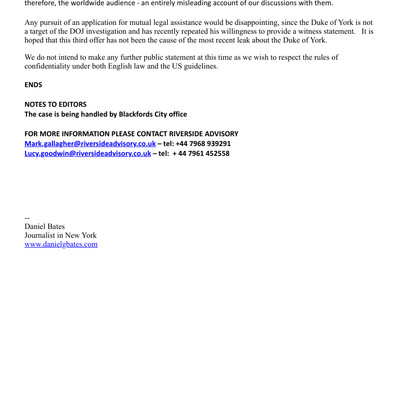 therefore, the worldwide audience - an entirely misleading account of our discussions with them.

Any pursuit of an application for mutual legal assistance would be disappointing, since the Duke of York is not a target of the DOJ investigation and has recently repeated his willingness to provide a witness statement. It is hoped that this third offer has not been the cause of the most recent leak about the Duke of York.

We do not intend to make any further public statement at this time as we wish to respect the rules of confidentiality under both English law and the US guidelines.

ENDS

NOTES TO EDITORS
The case is being handled by Blackfords City office

FOR MORE INFORMATION PLEASE CONTACT RIVERSIDE ADVISORY
Mark.gallagher@riversideadvisory.co.uk – tel: +44 7968 939291
Lucy.goodwin@riversideadvisory.co.uk – tel: + 44 7961 452558

--
Daniel Bates
Journalist in New York
www.danielgbates.com